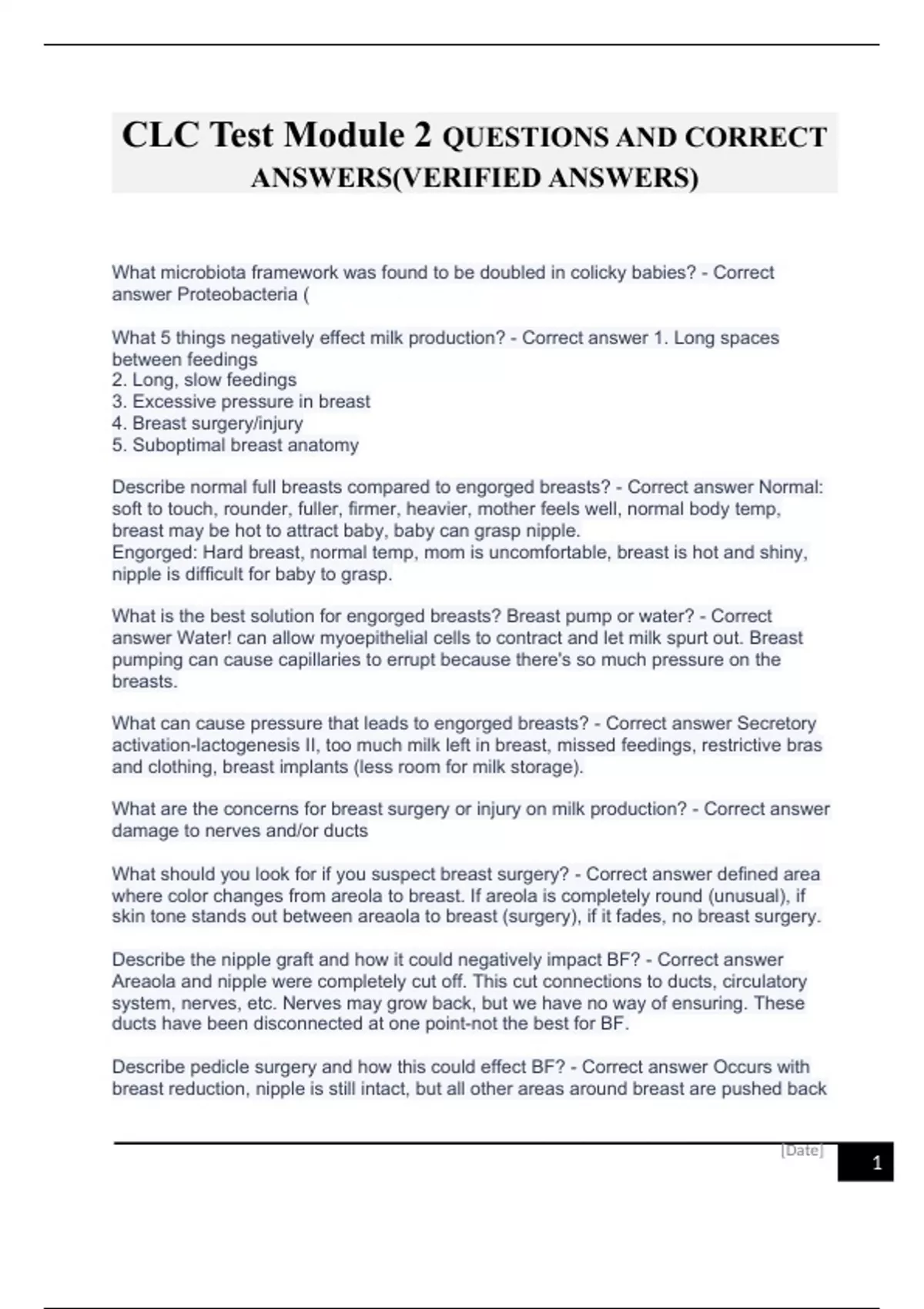 CLC Test Module 2 QUESTIONS AND CORRECT ANSWERS(VERIFIED ANSWERS)

What microbiota framework was found to be doubled in colicky babies? - Correct answer Proteobacteria (

What 5 things negatively effect milk production? - Correct answer 1. Long spaces between feedings
2. Long, slow feedings
3. Excessive pressure in breast
4. Breast surgery/injury
5. Suboptimal breast anatomy

Describe normal full breasts compared to engorged breasts? - Correct answer Normal: soft to touch, rounder, fuller, firmer, heavier, mother feels well, normal body temp, breast may be hot to attract baby, baby can grasp nipple.
Engorged: Hard breast, normal temp, mom is uncomfortable, breast is hot and shiny, nipple is difficult for baby to grasp.

What is the best solution for engorged breasts? Breast pump or water? - Correct answer Water! can allow myoepithelial cells to contract and let milk spurt out. Breast pumping can cause capillaries to errupt because there's so much pressure on the breasts.

What can cause pressure that leads to engorged breasts? - Correct answer Secretory activation-lactogenesis II, too much milk left in breast, missed feedings, restrictive bras and clothing, breast implants (less room for milk storage).

What are the concerns for breast surgery or injury on milk production? - Correct answer damage to nerves and/or ducts

What should you look for if you suspect breast surgery? - Correct answer defined area where color changes from areola to breast. If areola is completely round (unusual), if skin tone stands out between areaola to breast (surgery), if it fades, no breast surgery.

Describe the nipple graft and how it could negatively impact BF? - Correct answer Areaola and nipple were completely cut off. This cut connections to ducts, circulatory system, nerves, etc. Nerves may grow back, but we have no way of ensuring. These ducts have been disconnected at one point-not the best for BF.

Describe pedicle surgery and how this could effect BF? - Correct answer Occurs with breast reduction, nipple is still intact, but all other areas around breast are pushed back

[Date]
1